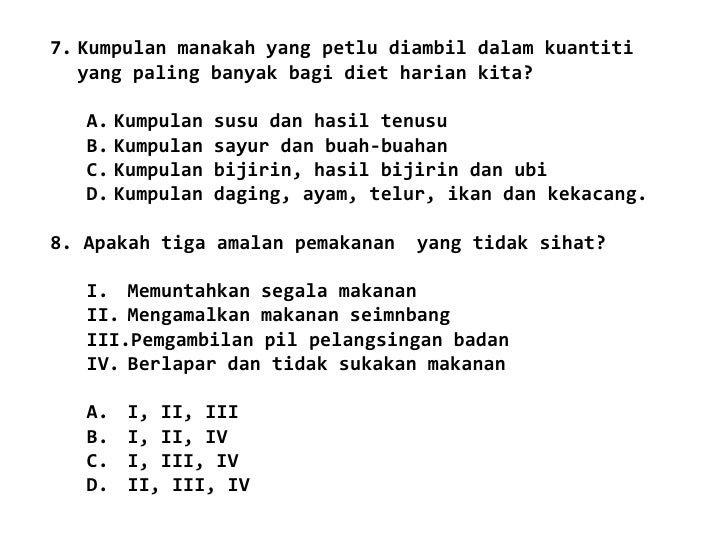 7. Kumpulan manakah yang petlu diambil dalam kuantiti yang paling banyak bagi diet harian kita?

A. Kumpulan susu dan hasil tenusu
B. Kumpulan sayur dan buah-buahan
C. Kumpulan bijirin, hasil bijirin dan ubi
D. Kumpulan daging, ayam, telur, ikan dan kekacang.

8. Apakah tiga amalan pemakanan  yang tidak sihat?

I. Memuntahkan segala makanan
II. Mengamalkan makanan seimnbang
III. Pemgambilan pil pelangsingan badan
IV. Berlapar dan tidak sukakan makanan

A. I, II, III
B. I, II, IV
C. I, III, IV
D. II, III, IV